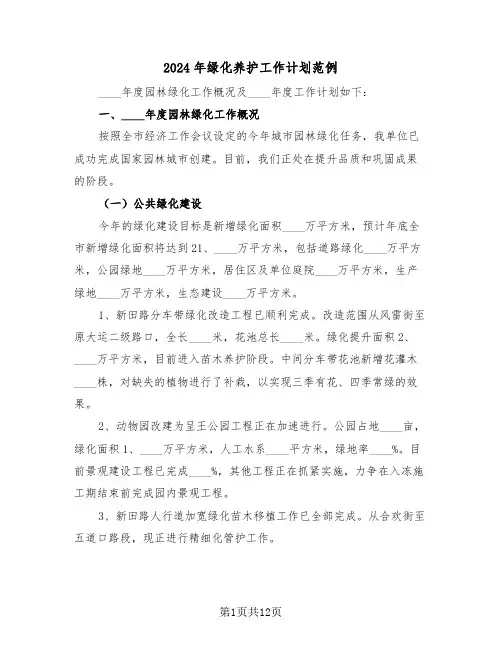 2024年绿化养护工作计划范例

____年度园林绿化工作概况及____年度工作计划如下：

一、____年度园林绿化工作概况

按照全市经济工作会议设定的今年城市园林绿化任务，我单位已成功完成国家园林城市创建。目前，我们正处在提升品质和巩固成果的阶段。

（一）公共绿化建设

今年的绿化建设目标是新增绿化面积____万平方米，预计年底全市新增绿化面积将达到21、____万平方米，包括道路绿化____万平方米，公园绿地____万平方米，居住区及单位庭院____万平方米，生产绿地____万平方米，生态建设____万平方米。

1、新田路分车带绿化改造工程已顺利完成。改造范围从风雷街至原大运二级路口，全长____米，花池总长____米。绿化提升面积2、____万平方米，目前进入苗木养护阶段。中间分车带花池新增花灌木____株，对缺失的植物进行了补栽，以实现三季有花、四季常绿的效果。

2、动物园改建为呈王公园工程正在加速进行。公园占地____亩，绿化面积1、____万平方米，人工水系____平方米，绿地率____%。目前景观建设工程已完成____%，其他工程正在抓紧实施，力争在入冻施工期结束前完成园内景观工程。

3、新田路人行道加宽绿化苗木移植工作已全部完成。从合欢街至五道口路段，现正进行精细化管护工作。

第1页共12页